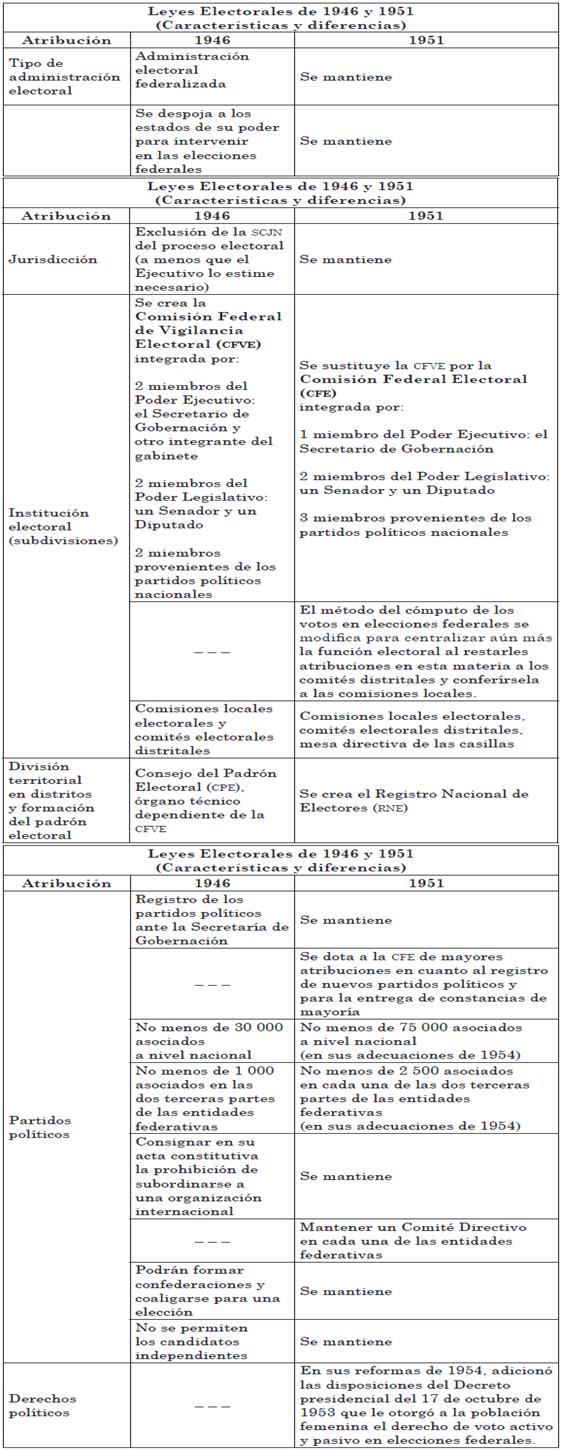 Leyes Electorales de 1946 y 1951
(Características y diferencias)

| Atribución | 1946 | 1951 |
|---|---|---|
| Tipo de administración electoral | Administración electoral federalizada | Se mantiene |
| | Se despoja a los estados de su poder para intervenir en las elecciones federales | Se mantiene |

Leyes Electorales de 1946 y 1951
(Características y diferencias)

| Atribución | 1946 | 1951 |
|---|---|---|
| Jurisdicción | Exclusión de la SCJN del proceso electoral (a menos que el Ejecutivo lo estime necesario) | Se mantiene |
| Institución electoral (subdivisiones) | Se crea la **Comisión Federal de Vigilancia Electoral (CFVE)** integrada por: 2 miembros del Poder Ejecutivo: el Secretario de Gobernación y otro integrante del gabinete 2 miembros del Poder Legislativo: un Senador y un Diputado 2 miembros provenientes de los partidos políticos nacionales | Se sustituye la CFVE por la **Comisión Federal Electoral (CFE)** integrada por: 1 miembro del Poder Ejecutivo: el Secretario de Gobernación 2 miembros del Poder Legislativo: un Senador y un Diputado 3 miembros provenientes de los partidos políticos nacionales |
| | – – – | El método del cómputo de los votos en elecciones federales se modifica para centralizar aún más la función electoral al restarles atribuciones en esta materia a los comités distritales y conferírsela a las comisiones locales. |
| | Comisiones locales electorales y comités electorales distritales | Comisiones locales electorales, comités electorales distritales, mesa directiva de las casillas |
| División territorial en distritos y formación del padrón electoral | Consejo del Padrón Electoral (CPE), órgano técnico dependiente de la CFVE | Se crea el Registro Nacional de Electores (RNE) |

Leyes Electorales de 1946 y 1951
(Características y diferencias)

| Atribución | 1946 | 1951 |
|---|---|---|
| Partidos políticos | Registro de los partidos políticos ante la Secretaría de Gobernación | Se mantiene |
| | – – – | Se dota a la CFE de mayores atribuciones en cuanto al registro de nuevos partidos políticos y para la entrega de constancias de mayoría |
| | No menos de 30 000 asociados a nivel nacional | No menos de 75 000 asociados a nivel nacional (en sus adecuaciones de 1954) |
| | No menos de 1 000 asociados en las dos terceras partes de las entidades federativas | No menos de 2 500 asociados en cada una de las dos terceras partes de las entidades federativas (en sus adecuaciones de 1954) |
| | Consignar en su acta constitutiva la prohibición de subordinarse a una organización internacional | Se mantiene |
| | – – – | Mantener un Comité Directivo en cada una de las entidades federativas |
| | Podrán formar confederaciones y coaligarse para una elección | Se mantiene |
| | No se permiten los candidatos independientes | Se mantiene |
| Derechos políticos | – – – | En sus reformas de 1954, adicionó las disposiciones del Decreto presidencial del 17 de octubre de 1953 que le otorgó a la población femenina el derecho de voto activo y pasivo en elecciones federales. |